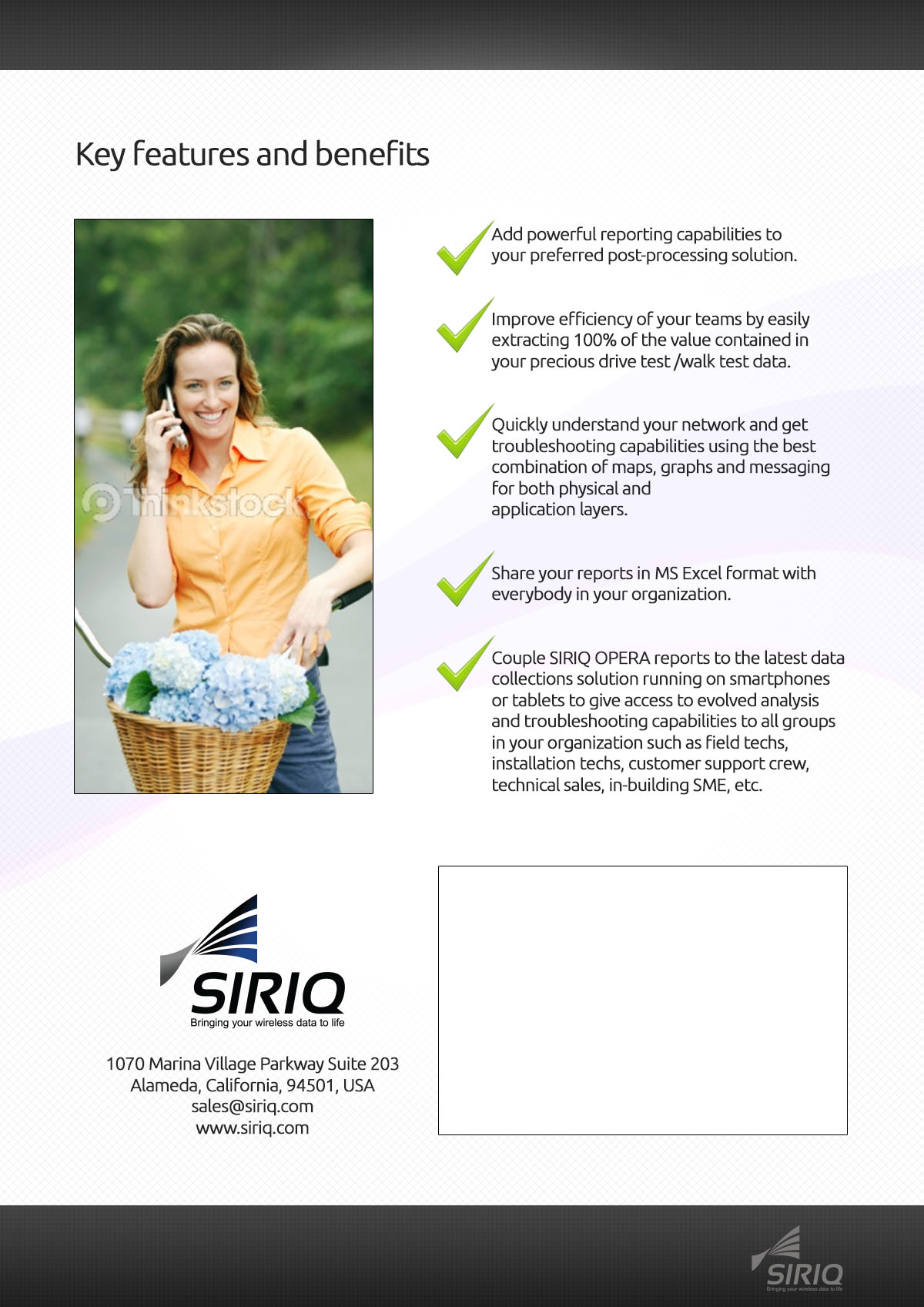 Key features and benefits

Thinkstock

Add powerful reporting capabilities to your preferred post-processing solution.

Improve efficiency of your teams by easily extracting 100% of the value contained in your precious drive test /walk test data.

Quickly understand your network and get troubleshooting capabilities using the best combination of maps, graphs and messaging for both physical and application layers.

Share your reports in MS Excel format with everybody in your organization.

Couple SIRIQ OPERA reports to the latest data collections solution running on smartphones or tablets to give access to evolved analysis and troubleshooting capabilities to all groups in your organization such as field techs, installation techs, customer support crew, technical sales, in-building SME, etc.

SIRIQ
Bringing your wireless data to life

1070 Marina Village Parkway Suite 203
Alameda, California, 94501, USA
sales@siriq.com
www.siriq.com

SIRIQ
Bringing your wireless data to life